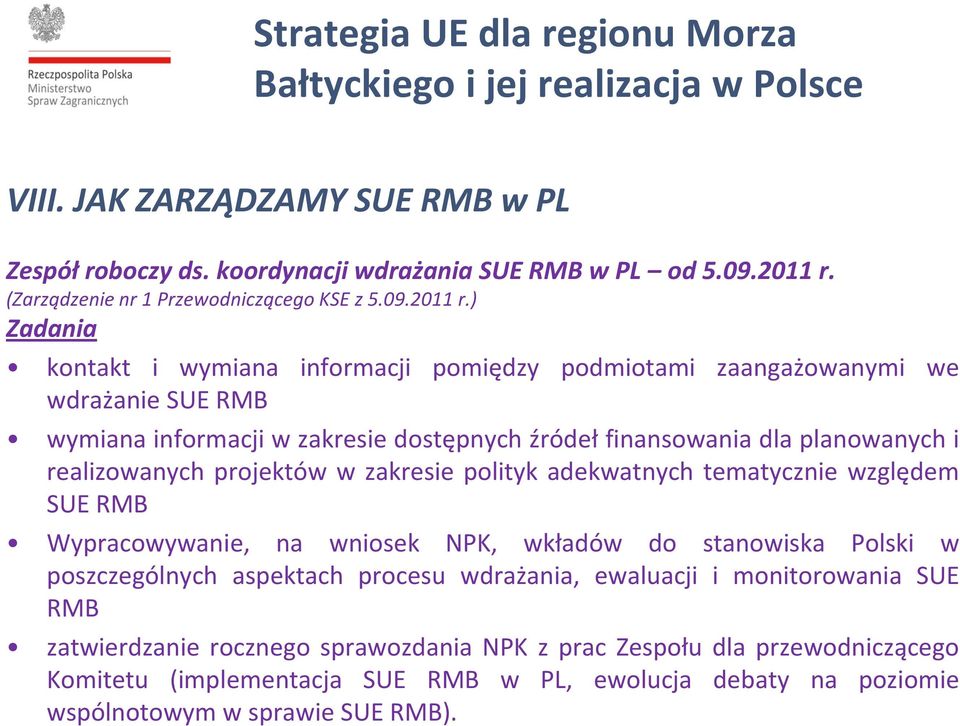 Rzeczpospolita Polska
Ministerstwo
Spraw Zagranicznych

Strategia UE dla regionu Morza Bałtyckiego i jej realizacja w Polsce

VIII. JAK ZARZĄDZAMY SUE RMB w PL

Zespół roboczy ds. koordynacji wdrażania SUE RMB w PL – od 5.09.2011 r.
(Zarządzenie nr 1 Przewodniczącego KSE z 5.09.2011 r.)
Zadania

• kontakt i wymiana informacji pomiędzy podmiotami zaangażowanymi we wdrażanie SUE RMB
• wymiana informacji w zakresie dostępnych źródeł finansowania dla planowanych i realizowanych projektów w zakresie polityk adekwatnych tematycznie względem SUE RMB
• Wypracowywanie, na wniosek NPK, wkładów do stanowiska Polski w poszczególnych aspektach procesu wdrażania, ewaluacji i monitorowania SUE RMB
• zatwierdzanie rocznego sprawozdania NPK z prac Zespołu dla przewodniczącego Komitetu (implementacja SUE RMB w PL, ewolucja debaty na poziomie wspólnotowym w sprawie SUE RMB).